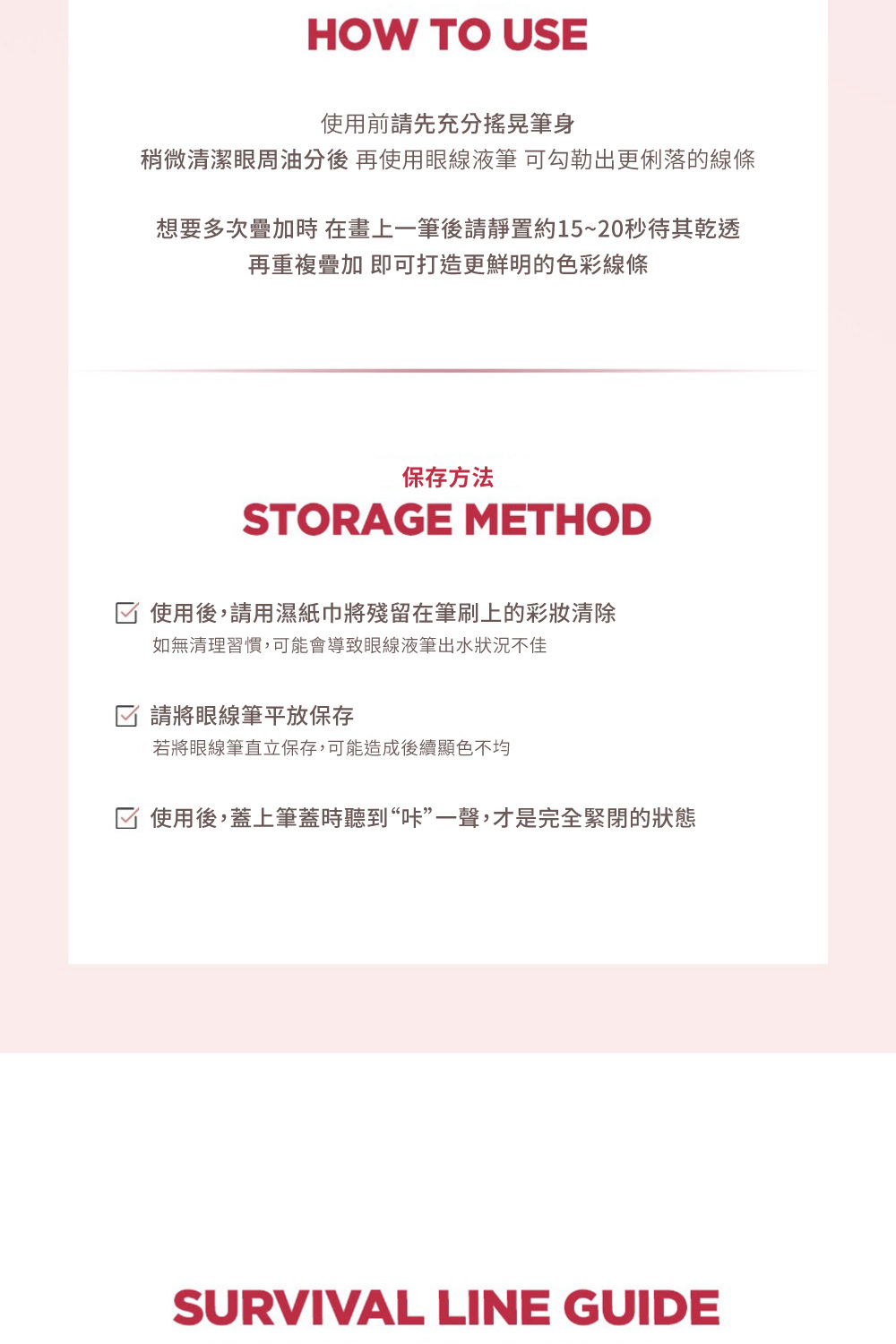 HOW TO USE

使用前請先充分搖晃筆身
稍微清潔眼周油分後 再使用眼線液筆 可勾勒出更俐落的線條

想要多次疊加時 在畫上一筆後請靜置約15~20秒待其乾透
再重複疊加 即可打造更鮮明的色彩線條

保存方法
STORAGE METHOD

☑ 使用後，請用濕紙巾將殘留在筆刷上的彩妝清除
如無清理習慣，可能會導致眼線液筆出水狀況不佳

☑ 請將眼線筆平放保存
若將眼線筆直立保存，可能造成後續顯色不均

☑ 使用後，蓋上筆蓋時聽到“咔”一聲，才是完全緊閉的狀態

SURVIVAL LINE GUIDE